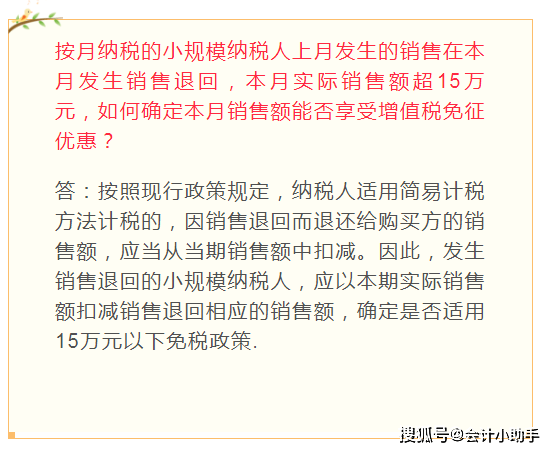 按月纳税的小规模纳税人上月发生的销售在本月发生销售退回，本月实际销售额超15万元，如何确定本月销售额能否享受增值税免征优惠？

答：按照现行政策规定，纳税人适用简易计税方法计税的，因销售退回而退还给购买方的销售额，应当从当期销售额中扣减。因此，发生销售退回的小规模纳税人，应以本期实际销售额扣减销售退回相应的销售额，确定是否适用15万元以下免税政策.

搜狐号@会计小助手